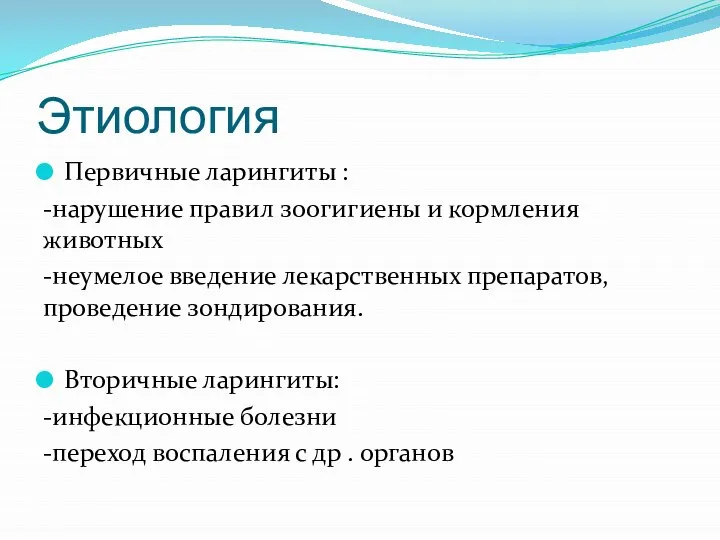 Этиология

Первичные ларингиты :

-нарушение правил зоогигиены и кормления животных

-неумелое введение лекарственных препаратов, проведение зондирования.

Вторичные ларингиты:

-инфекционные болезни

-переход воспаления с др . органов